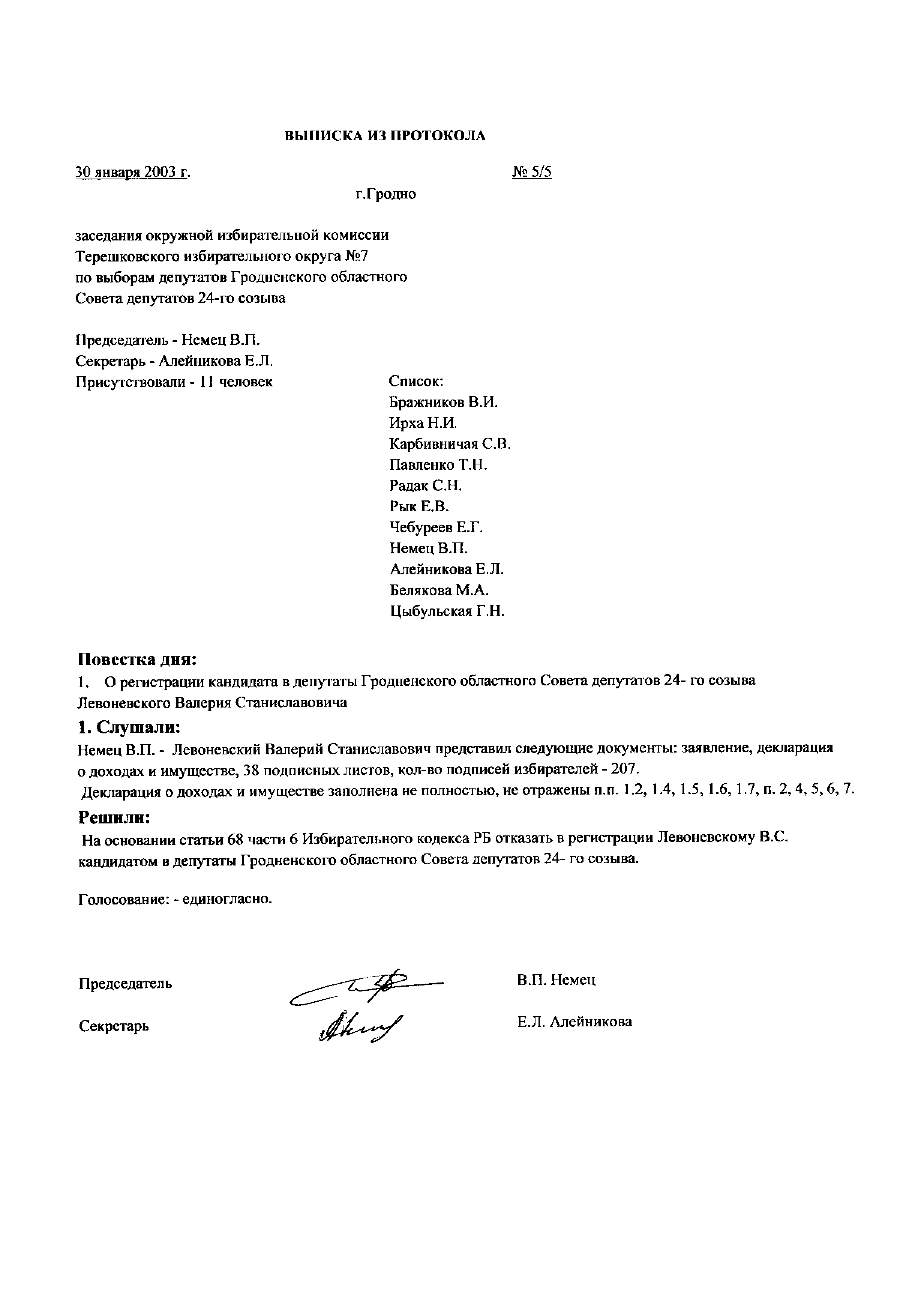 ВЫПИСКА ИЗ ПРОТОКОЛА

30 января 2003 г. № 5/5

г.Гродно

заседания окружной избирательной комиссии
Терешковского избирательного округа №7
по выборам депутатов Гродненского областного
Совета депутатов 24-го созыва

Председатель - Немец В.П.
Секретарь - Алейникова Е.Л.
Присутствовали - 11 человек

Список:
Бражников В.И.
Ирха Н.И.
Карбивничая С.В.
Павленко Т.Н.
Радак С.Н.
Рык Е.В.
Чебуреев Е.Г.
Немец В.П.
Алейникова Е.Л.
Белякова М.А.
Цыбульская Г.Н.

Повестка дня:
1. О регистрации кандидата в депутаты Гродненского областного Совета депутатов 24- го созыва Левоневского Валерия Станиславовича

1. Слушали:
Немец В.П. - Левоневский Валерий Станиславович представил следующие документы: заявление, декларация о доходах и имуществе, 38 подписных листов, кол-во подписей избирателей - 207.
Декларация о доходах и имуществе заполнена не полностью, не отражены п.п. 1.2, 1.4, 1.5, 1.6, 1.7, п. 2, 4, 5, 6, 7.

Решили:
На основании статьи 68 части 6 Избирательного кодекса РБ отказать в регистрации Левоневскому В.С. кандидатом в депутаты Гродненского областного Совета депутатов 24- го созыва.

Голосование: - единогласно.

Председатель В.П. Немец

Секретарь Е.Л. Алейникова